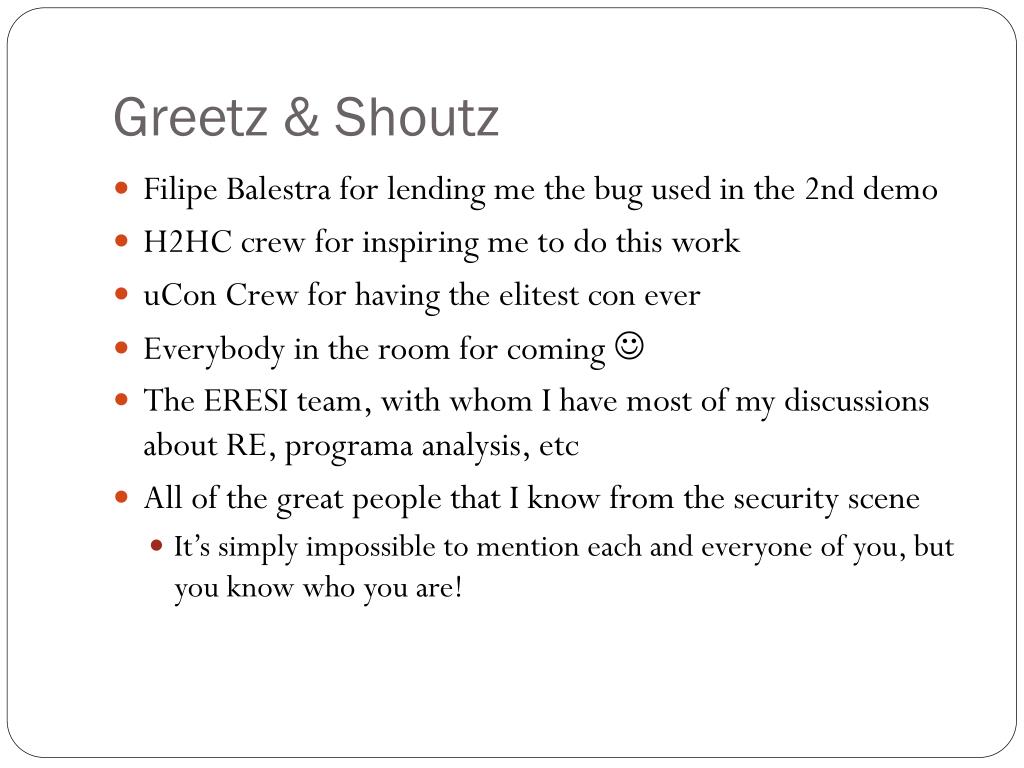 Greetz & Shoutz

- Filipe Balestra for lending me the bug used in the 2nd demo
- H2HC crew for inspiring me to do this work
- uCon Crew for having the elitest con ever
- Everybody in the room for coming ☺
- The ERESI team, with whom I have most of my discussions about RE, programa analysis, etc
- All of the great people that I know from the security scene
  - It's simply impossible to mention each and everyone of you, but you know who you are!